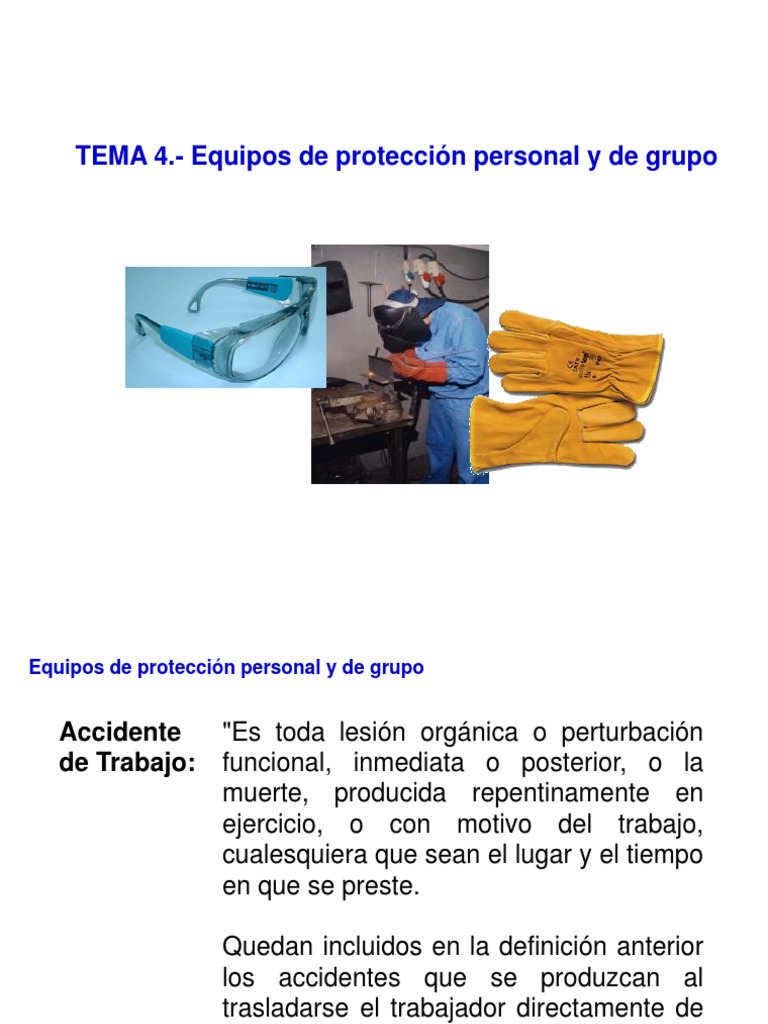 TEMA 4.- Equipos de protección personal y de grupo

Equipos de protección personal y de grupo

Accidente de Trabajo:

"Es toda lesión orgánica o perturbación funcional, inmediata o posterior, o la muerte, producida repentinamente en ejercicio, o con motivo del trabajo, cualesquiera que sean el lugar y el tiempo en que se preste.

Quedan incluidos en la definición anterior los accidentes que se produzcan al trasladarse el trabajador directamente de